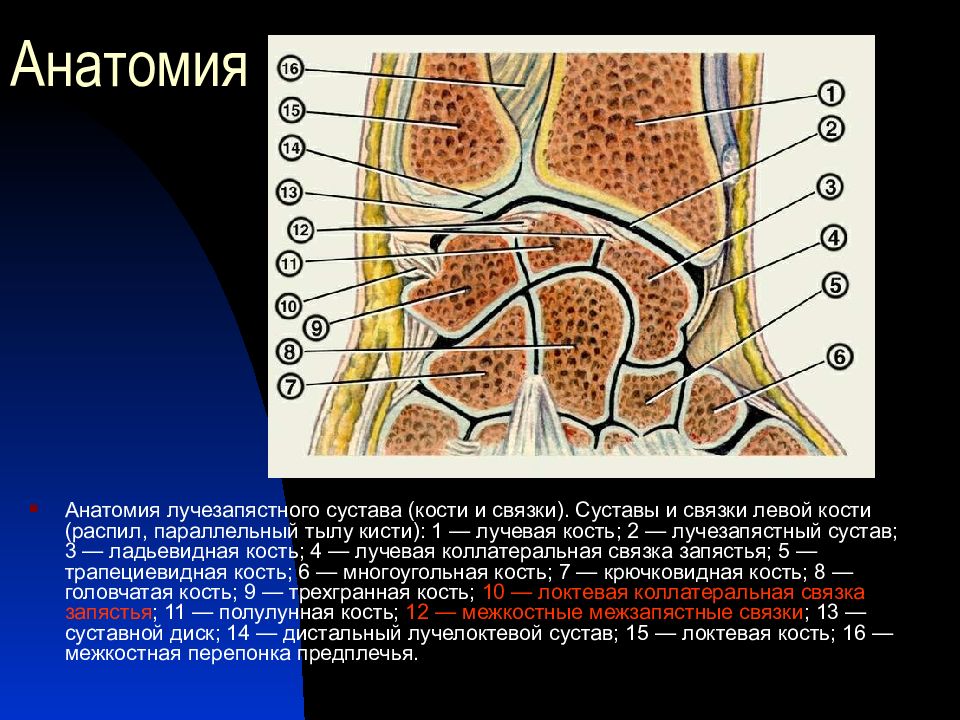 Анатомия

16
15
14
13
12
11
10
9
8
7
1
2
3
4
5
6

Анатомия лучезапястного сустава (кости и связки). Суставы и связки левой кости (распил, параллельный тылу кисти): 1 — лучевая кость; 2 — лучезапястный сустав; 3 — ладьевидная кость; 4 — лучевая коллатеральная связка запястья; 5 — трапециевидная кость; 6 — многоугольная кость; 7 — крючковидная кость; 8 — головчатая кость; 9 — трехгранная кость; 10 — локтевая коллатеральная связка запястья; 11 — полулунная кость; 12 — межкостные межзапястные связки; 13 — суставной диск; 14 — дистальный лучелоктевой сустав; 15 — локтевая кость; 16 — межкостная перепонка предплечья.